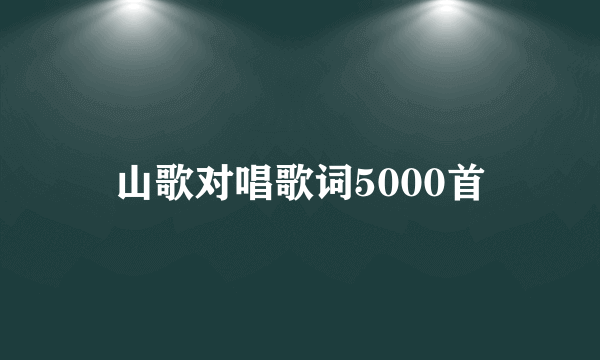 山歌对唱歌词5000首